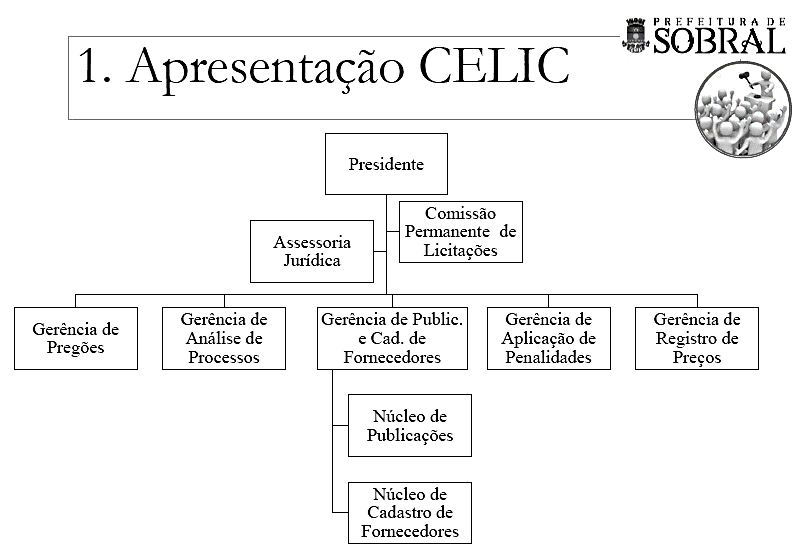 PREFEITURA DE SOBRAL

1. Apresentação CELIC

Presidente

Assessoria Jurídica

Comissão Permanente de Licitações

Gerência de Pregões

Gerência de Análise de Processos

Gerência de Public. e Cad. de Fornecedores

Gerência de Aplicação de Penalidades

Gerência de Registro de Preços

Núcleo de Publicações

Núcleo de Cadastro de Fornecedores